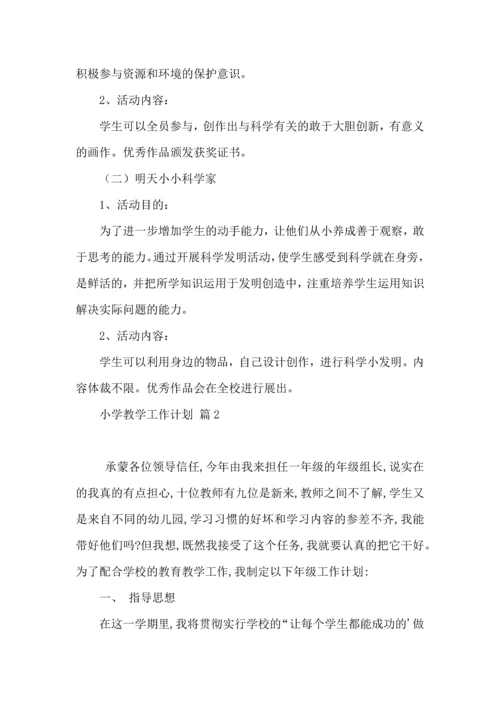 积极参与资源和环境的保护意识。

2、活动内容：

学生可以全员参与，创作出与科学有关的敢于大胆创新，有意义的画作。优秀作品颁发获奖证书。

（二）明天小小科学家

1、活动目的：

为了进一步增加学生的动手能力，让他们从小养成善于观察，敢于思考的能力。通过开展科学发明活动，使学生感受到科学就在身旁，是鲜活的，并把所学知识运用于发明创造中，注重培养学生运用知识解决实际问题的能力。

2、活动内容：

学生可以利用身边的物品，自己设计创作，进行科学小发明。内容体裁不限。优秀作品会在全校进行展出。

小学教学工作计划 篇2

承蒙各位领导信任，今年由我来担任一年级的年级组长，说实在的我真的有点担心，十位教师有九位是新来，教师之间不了解，学生又是来自不同的幼儿园，学习习惯的好坏和学习内容的参差不齐，我能带好他们吗?但我想，既然我接受了这个任务，我就要认真的把它干好。为了配合学校的教育教学工作，我制定以下年级工作计划：

一、 指导思想

在这一学期里，我将贯彻实行学校的“让每个学生都能成功的’做